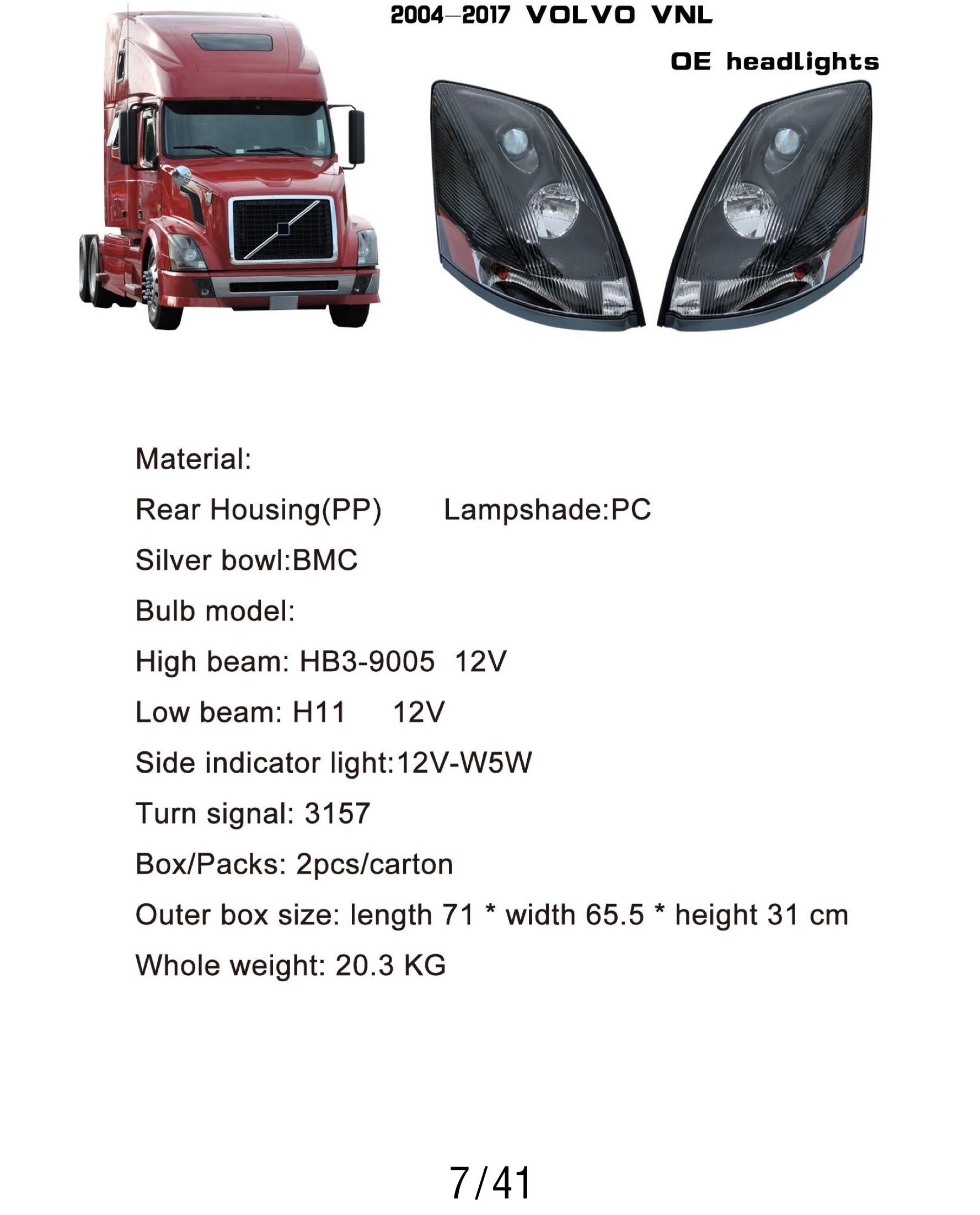 2004—2017 VOLVO VNL

OE headlights

Material:

Rear Housing(PP)      Lampshade:PC

Silver bowl:BMC

Bulb model:

High beam: HB3-9005  12V

Low beam: H11     12V

Side indicator light:12V-W5W

Turn signal: 3157

Box/Packs: 2pcs/carton

Outer box size: length 71 * width 65.5 * height 31 cm

Whole weight: 20.3 KG

7/41